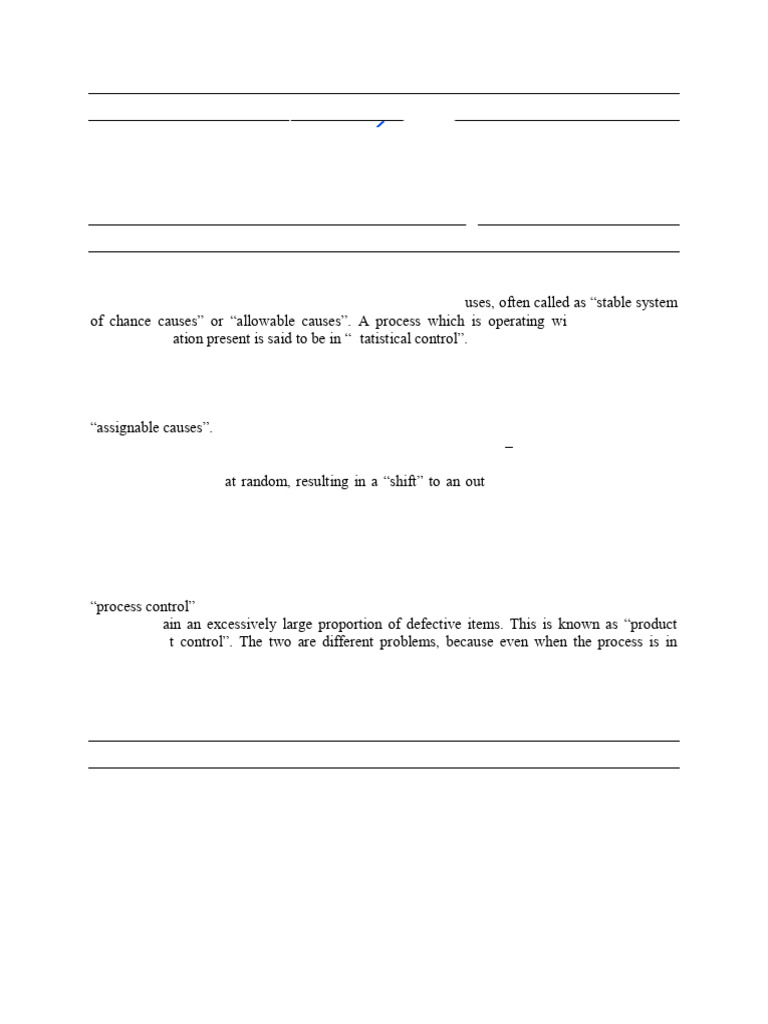 uses, often called as “stable system of chance causes” or “allowable causes”. A process which is operating wi

ation present is said to be in “ tatistical control”.

“assignable causes”.

–

at random, resulting in a “shift” to an out

“process control”

ain an excessively large proportion of defective items. This is known as “product

t control”. The two are different problems, because even when the process is in